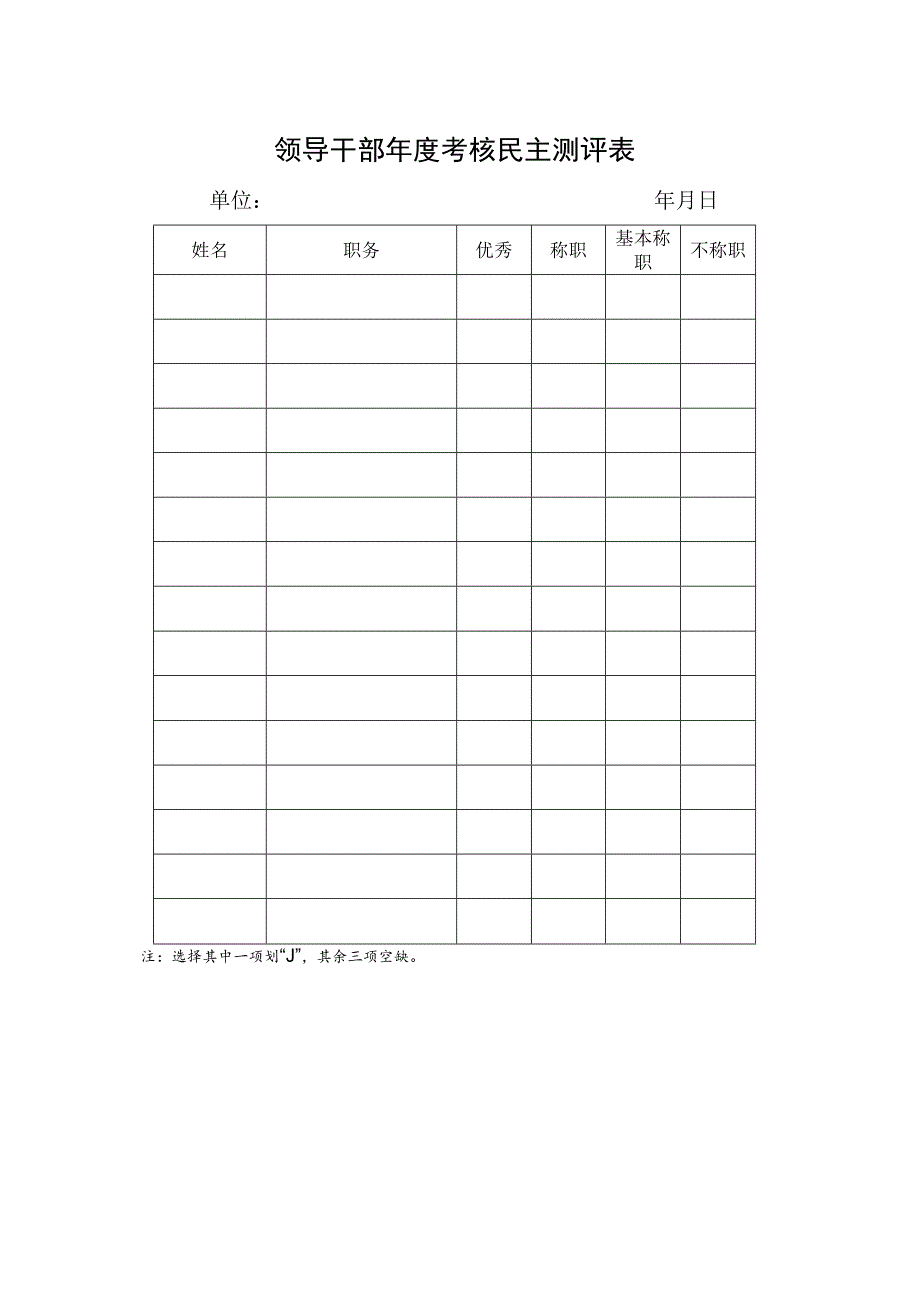 领导干部年度考核民主测评表

单位：　　　　　　　　　　　　　　　　　　年月日

| 姓名 | 职务 | 优秀 | 称职 | 基本称职 | 不称职 |
|---|---|---|---|---|---|
| | | | | | |
| | | | | | |
| | | | | | |
| | | | | | |
| | | | | | |
| | | | | | |
| | | | | | |
| | | | | | |
| | | | | | |
| | | | | | |
| | | | | | |
| | | | | | |
| | | | | | |
| | | | | | |
| | | | | | |

注：选择其中一项划“J”，其余三项空缺。